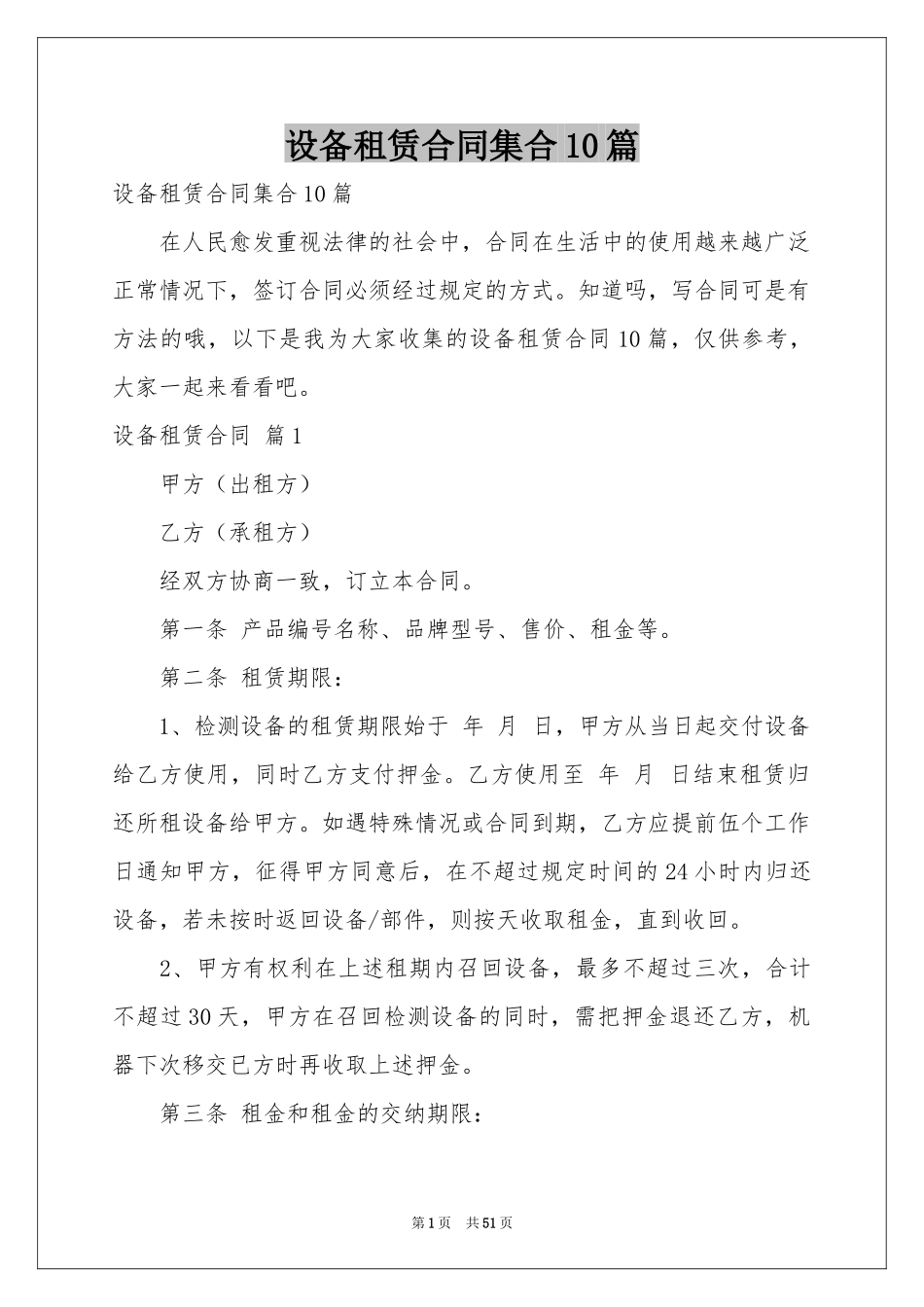 设备租赁合同集合10篇

设备租赁合同集合10篇

在人民愈发重视法律的社会中，合同在生活中的使用越来越广泛正常情况下，签订合同必须经过规定的方式。知道吗，写合同可是有方法的哦，以下是我为大家收集的设备租赁合同10篇，仅供参考，大家一起来看看吧。

设备租赁合同 篇1

甲方（出租方）

乙方（承租方）

经双方协商一致，订立本合同。

第一条 产品编号名称、品牌型号、售价、租金等。

第二条 租赁期限：

1、检测设备的租赁期限始于 年 月 日，甲方从当日起交付设备给乙方使用，同时乙方支付押金。乙方使用至 年 月 日结束租赁归还所租设备给甲方。如遇特殊情况或合同到期，乙方应提前伍个工作日通知甲方，征得甲方同意后，在不超过规定时间的24小时内归还设备，若未按时返回设备/部件，则按天收取租金，直到收回。

2、甲方有权利在上述租期内召回设备，最多不超过三次，合计不超过30天，甲方在召回检测设备的同时，需把押金退还乙方，机器下次移交已方时再收取上述押金。

第三条 租金和租金的交纳期限：

第1页 共51页